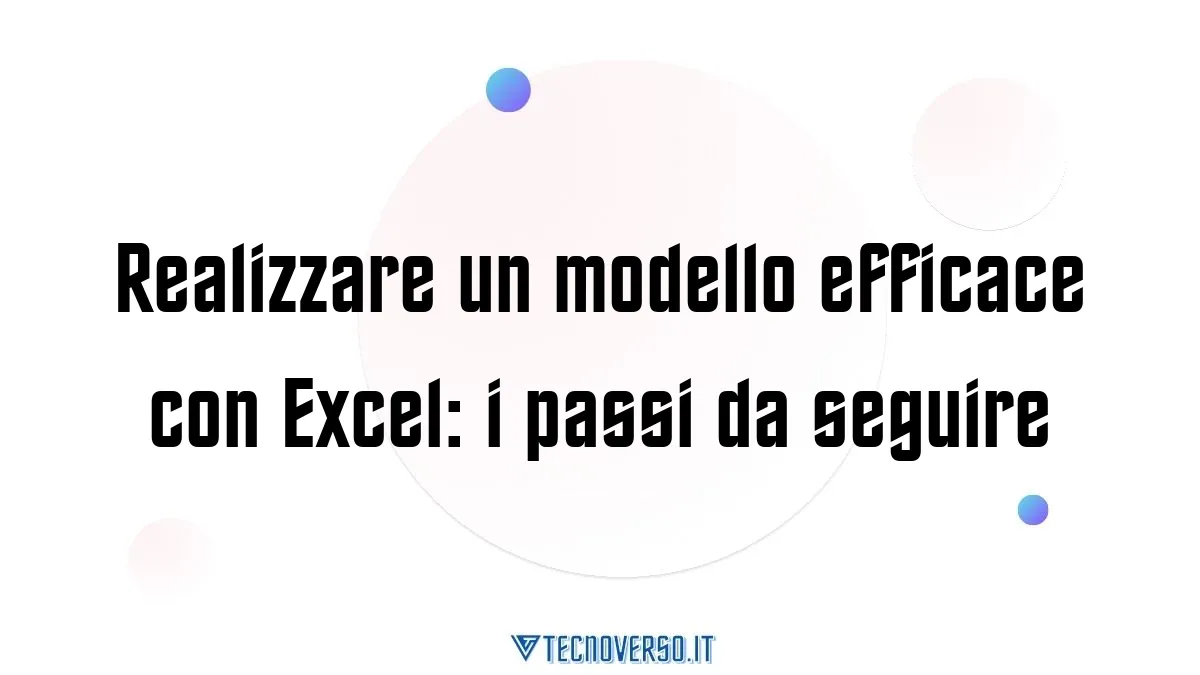 Realizzare un modello efficace con Excel: i passi da seguire

TECNOVERSO.IT